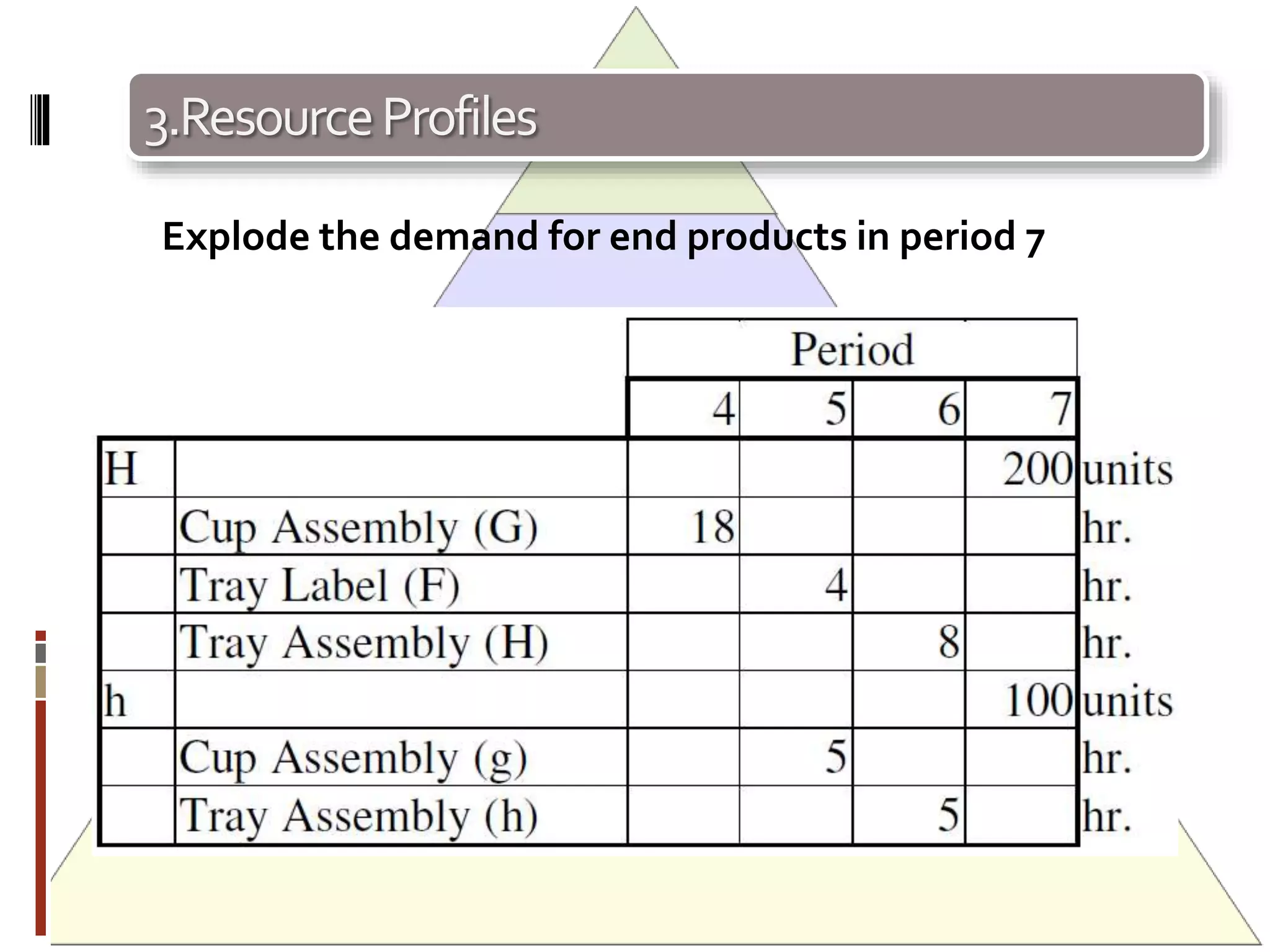 3.Resource Profiles

Explode the demand for end products in period 7

| | | Period | | | | |
|---|---|---|---|---|---|---|
| | | 4 | 5 | 6 | 7 | |
| H | | | | | 200 | units |
| | Cup Assembly (G) | 18 | | | | hr. |
| | Tray Label (F) | | 4 | | | hr. |
| | Tray Assembly (H) | | | 8 | | hr. |
| h | | | | | 100 | units |
| | Cup Assembly (g) | | 5 | | | hr. |
| | Tray Assembly (h) | | | 5 | | hr. |